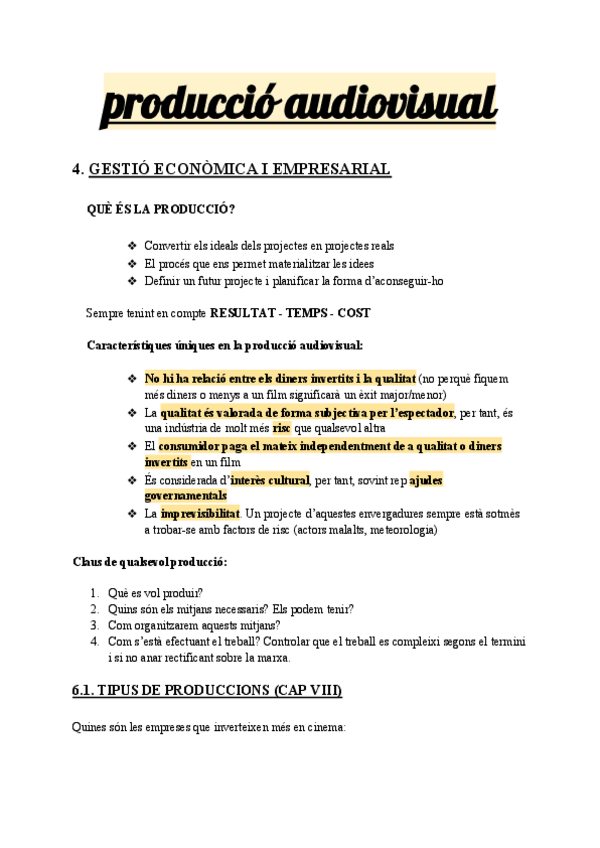 producció audiovisual

4. GESTIÓ ECONÒMICA I EMPRESARIAL

QUÈ ÉS LA PRODUCCIÓ?

❖ Convertir els ideals dels projectes en projectes reals
❖ El procés que ens permet materialitzar les idees
❖ Definir un futur projecte i planificar la forma d'aconseguir-ho

Sempre tenint en compte RESULTAT - TEMPS - COST

Característiques úniques en la producció audiovisual:

❖ No hi ha relació entre els diners invertits i la qualitat (no perquè fiquem més diners o menys a un film significarà un èxit major/menor)
❖ La qualitat és valorada de forma subjectiva per l'espectador, per tant, és una indústria de molt més risc que qualsevol altra
❖ El consumidor paga el mateix independentment de a qualitat o diners invertits en un film
❖ És considerada d'interès cultural, per tant, sovint rep ajudes governamentals
❖ La imprevisibilitat. Un projecte d'aquestes envergadures sempre està sotmès a trobar-se amb factors de risc (actors malalts, meteorologia)

Claus de qualsevol producció:

1. Què es vol produir?
2. Quins són els mitjans necessaris? Els podem tenir?
3. Com organitzarem aquests mitjans?
4. Com s'està efectuant el treball? Controlar que el treball es compleixi segons el termini i si no anar rectificant sobre la marxa.

6.1. TIPUS DE PRODUCCIONS (CAP VIII)

Quines són les empreses que inverteixen més en cinema: